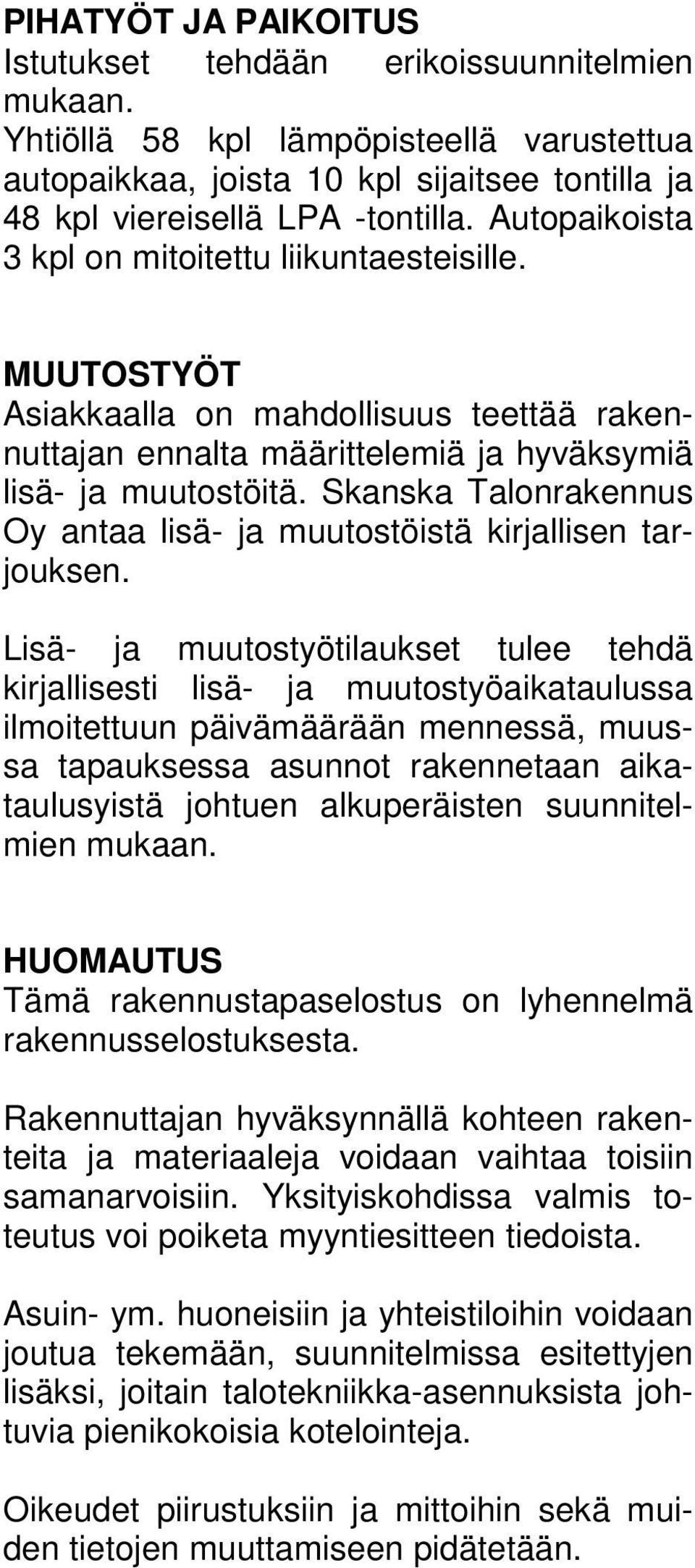 PIHATYÖT JA PAIKOITUS
Istutukset tehdään erikoissuunnitelmien mukaan.
Yhtiöllä 58 kpl lämpöpisteellä varustettua autopaikkaa, joista 10 kpl sijaitsee tontilla ja 48 kpl viereisellä LPA -tontilla. Autopaikoista 3 kpl on mitoitettu liikuntaesteisille.

MUUTOSTYÖT
Asiakkaalla on mahdollisuus teettää rakennuttajan ennalta määrittelemiä ja hyväksymiä lisä- ja muutostöitä. Skanska Talonrakennus Oy antaa lisä- ja muutostöistä kirjallisen tarjouksen.

Lisä- ja muutostyötilaukset tulee tehdä kirjallisesti lisä- ja muutostyöaikataulussa ilmoitettuun päivämäärään mennessä, muussa tapauksessa asunnot rakennetaan aikataulusyistä johtuen alkuperäisten suunnitelmien mukaan.

HUOMAUTUS
Tämä rakennustapaselostus on lyhennelmä rakennusselostuksesta.

Rakennuttajan hyväksynnällä kohteen rakenteita ja materiaaleja voidaan vaihtaa toisiin samanarvoisiin. Yksityiskohdissa valmis toteutus voi poiketa myyntiesitteen tiedoista.

Asuin- ym. huoneisiin ja yhteistiloihin voidaan joutua tekemään, suunnitelmissa esitettyjen lisäksi, joitain talotekniikka-asennuksista johtuvia pienikokoisia kotelointeja.

Oikeudet piirustuksiin ja mittoihin sekä muiden tietojen muuttamiseen pidätetään.